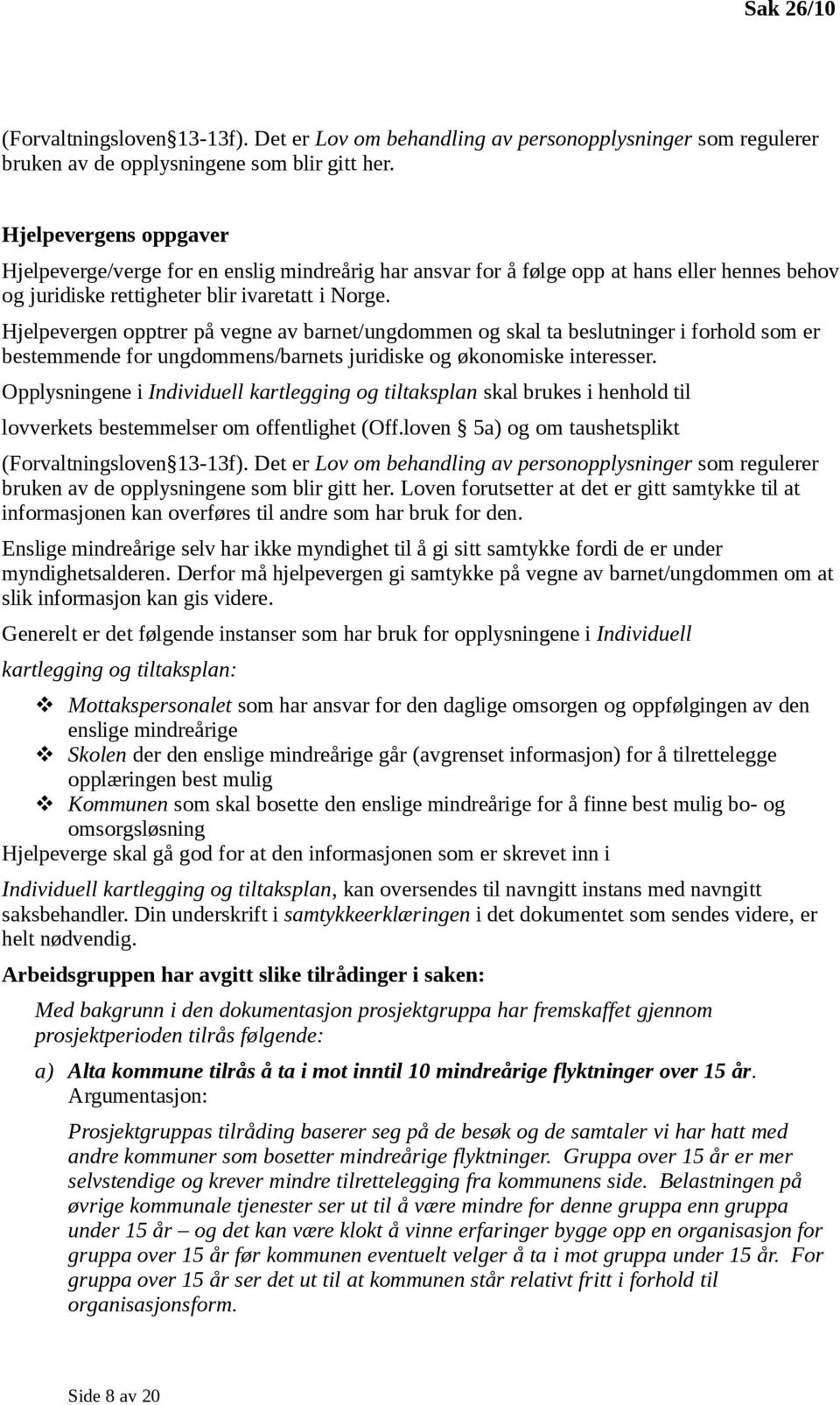 Sak 26/10

(Forvaltningsloven§13-13f). Det er Lov om behandling av personopplysninger som regulerer bruken av de opplysningene som blir gitt her.

Hjelpevergens oppgaver

Hjelpeverge/verge for en enslig mindreårig har ansvar for å følge opp at hans eller hennes behov og juridiske rettigheter blir ivaretatt i Norge.

Hjelpevergen opptrer på vegne av barnet/ungdommen og skal ta beslutninger i forhold som er bestemmende for ungdommens/barnets juridiske og økonomiske interesser.

Opplysningene i Individuell kartlegging og tiltaksplan skal brukes i henhold til lovverkets bestemmelser om offentlighet (Off.loven § 5a) og om taushetsplikt (Forvaltningsloven§13-13f). Det er Lov om behandling av personopplysninger som regulerer bruken av de opplysningene som blir gitt her. Loven forutsetter at det er gitt samtykke til at informasjonen kan overføres til andre som har bruk for den.

Enslige mindreårige selv har ikke myndighet til å gi sitt samtykke fordi de er under myndighetsalderen. Derfor må hjelpevergen gi samtykke på vegne av barnet/ungdommen om at slik informasjon kan gis videre.

Generelt er det følgende instanser som har bruk for opplysningene i Individuell kartlegging og tiltaksplan:

❖ Mottakspersonalet som har ansvar for den daglige omsorgen og oppfølgingen av den enslige mindreårige
❖ Skolen der den enslige mindreårige går (avgrenset informasjon) for å tilrettelegge opplæringen best mulig
❖ Kommunen som skal bosette den enslige mindreårige for å finne best mulig bo- og omsorgsløsning

Hjelpeverge skal gå god for at den informasjonen som er skrevet inn i Individuell kartlegging og tiltaksplan, kan oversendes til navngitt instans med navngitt saksbehandler. Din underskrift i samtykkeerklæringen i det dokumentet som sendes videre, er helt nødvendig.

Arbeidsgruppen har avgitt slike tilrådinger i saken:

Med bakgrunn i den dokumentasjon prosjektgruppa har fremskaffet gjennom prosjektperioden tilrås følgende:

a) Alta kommune tilrås å ta i mot inntil 10 mindreårige flyktninger over 15 år.
Argumentasjon:

Prosjektgruppas tilråding baserer seg på de besøk og de samtaler vi har hatt med andre kommuner som bosetter mindreårige flyktninger. Gruppa over 15 år er mer selvstendige og krever mindre tilrettelegging fra kommunens side. Belastningen på øvrige kommunale tjenester ser ut til å være mindre for denne gruppa enn gruppa under 15 år – og det kan være klokt å vinne erfaringer bygge opp en organisasjon for gruppa over 15 år før kommunen eventuelt velger å ta i mot gruppa under 15 år. For gruppa over 15 år ser det ut til at kommunen står relativt fritt i forhold til organisasjonsform.

Side 8 av 20